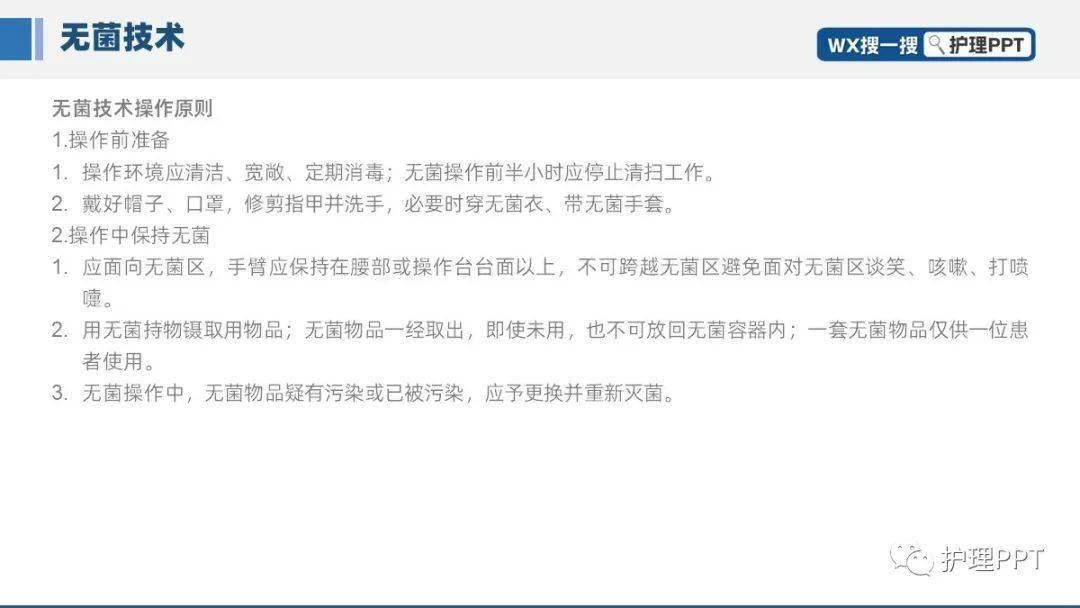 无菌技术

WX搜一搜 护理PPT

无菌技术操作原则

1.操作前准备

1. 操作环境应清洁、宽敞、定期消毒；无菌操作前半小时应停止清扫工作。

2. 戴好帽子、口罩，修剪指甲并洗手，必要时穿无菌衣、带无菌手套。

2.操作中保持无菌

1. 应面向无菌区，手臂应保持在腰部或操作台台面以上，不可跨越无菌区避免面对无菌区谈笑、咳嗽、打喷嚏。

2. 用无菌持物镊取用物品；无菌物品一经取出，即使未用，也不可放回无菌容器内；一套无菌物品仅供一位患者使用。

3. 无菌操作中，无菌物品疑有污染或已被污染，应予更换并重新灭菌。

护理PPT